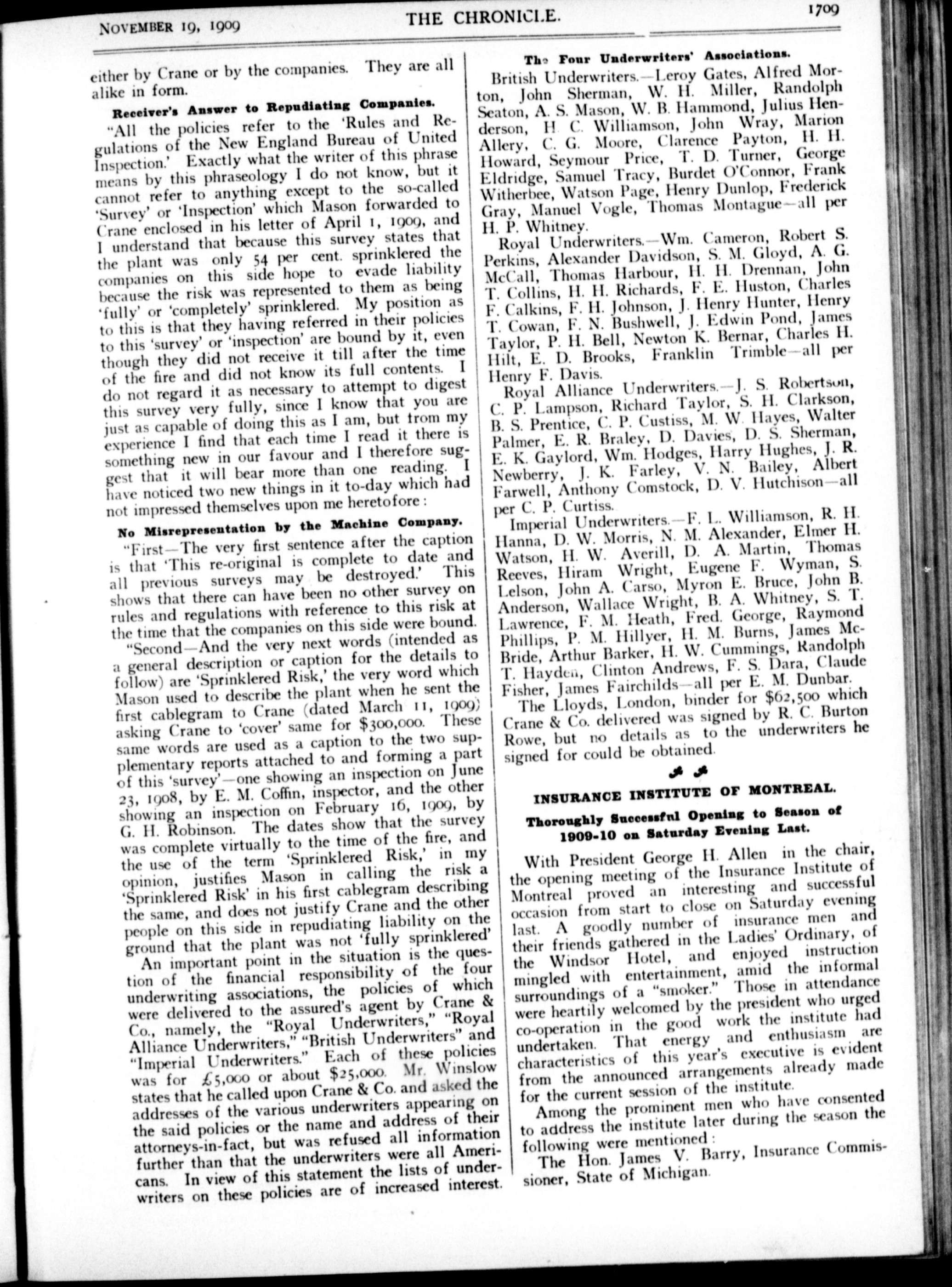 NOVEMBER 19, 1909 THE CHRONICLE. 1709

either by Crane or by the companies. They are all alike in form.

Receiver's Answer to Repudiating Companies.

"All the policies refer to the 'Rules and Regulations of the New England Bureau of United Inspection.' Exactly what the writer of this phrase means by this phraseology I do not know, but it cannot refer to anything except to the so-called 'Survey' or 'Inspection' which Mason forwarded to Crane enclosed in his letter of April 1, 1909, and I understand that because this survey states that the plant was only 54 per cent. sprinklered the companies on this side hope to evade liability because the risk was represented to them as being 'fully' or 'completely' sprinklered. My position as to this is that they having referred in their policies to this 'survey' or 'inspection' are bound by it, even though they did not receive it till after the time of the fire and did not know its full contents. I do not regard it as necessary to attempt to digest this survey very fully, since I know that you are just as capable of doing this as I am, but from my experience I find that each time I read it there is something new in our favour and I therefore suggest that it will bear more than one reading. I have noticed two new things in it to-day which had not impressed themselves upon me heretofore:

No Misrepresentation by the Machine Company.

"First—The very first sentence after the caption is that 'This re-original is complete to date and all previous surveys may be destroyed.' This shows that there can have been no other survey on rules and regulations with reference to this risk at the time that the companies on this side were bound.

"Second—And the very next words (intended as a general description or caption for the details to follow) are 'Sprinklered Risk,' the very word which Mason used to describe the plant when he sent the first cablegram to Crane (dated March 11, 1909) asking Crane to 'cover' same for $300,000. These same words are used as a caption to the two supplementary reports attached to and forming a part of this 'survey'—one showing an inspection on June 23, 1908, by E. M. Coffin, inspector, and the other showing an inspection on February 16, 1909, by G. H. Robinson. The dates show that the survey was complete virtually to the time of the fire, and the use of the term 'Sprinklered Risk,' in my opinion, justifies Mason in calling the risk a 'Sprinklered Risk' in his first cablegram describing the same, and does not justify Crane and the other people on this side in repudiating liability on the ground that the plant was not 'fully sprinklered'

An important point in the situation is the question of the financial responsibility of the four underwriting associations, the policies of which were delivered to the assured's agent by Crane & Co., namely, the "Royal Underwriters," "Royal Alliance Underwriters," "British Underwriters" and "Imperial Underwriters." Each of these policies was for £5,000 or about $25,000. Mr. Winslow states that he called upon Crane & Co. and asked the addresses of the various underwriters appearing on the said policies or the name and address of their attorneys-in-fact, but was refused all information further than that the underwriters were all Americans. In view of this statement the lists of underwriters on these policies are of increased interest.

The Four Underwriters' Associations.

British Underwriters.—Leroy Gates, Alfred Morton, John Sherman, W. H. Miller, Randolph Seaton, A. S. Mason, W. B. Hammond, Julius Henderson, H. C. Williamson, John Wray, Marion Allery, C. G. Moore, Clarence Payton, H. H. Howard, Seymour Price, T. D. Turner, George Eldridge, Samuel Tracy, Burdet O'Connor, Frank Witherbee, Watson Page, Henry Dunlop, Frederick Gray, Manuel Vogle, Thomas Montague—all per H. P. Whitney.

Royal Underwriters.—Wm. Cameron, Robert S. Perkins, Alexander Davidson, S. M. Gloyd, A. G. McCall, Thomas Harbour, H. H. Drennan, John T. Collins, H. H. Richards, F. E. Huston, Charles F. Calkins, F. H. Johnson, J. Henry Hunter, Henry T. Cowan, F. N. Bushwell, J. Edwin Pond, James Taylor, P. H. Bell, Newton K. Bernar, Charles H. Hilt, E. D. Brooks, Franklin Trimble—all per Henry F. Davis.

Royal Alliance Underwriters.—J. S. Robertson, C. P. Lampson, Richard Taylor, S. H. Clarkson, B. S. Prentice, C. P. Custiss, M. W. Hayes, Walter Palmer, E. R. Braley, D. Davies, D. S. Sherman, E. K. Gaylord, Wm. Hodges, Harry Hughes, J. R. Newberry, J. K. Farley, V. N. Bailey, Albert Farwell, Anthony Comstock, D. V. Hutchison—all per C. P. Curtiss.

Imperial Underwriters.—F. L. Williamson, R. H. Hanna, D. W. Morris, N. M. Alexander, Elmer H. Watson, H. W. Averill, D. A. Martin, Thomas Reeves, Hiram Wright, Eugene F. Wyman, S. Lelson, John A. Carso, Myron E. Bruce, John B. Anderson, Wallace Wright, B. A. Whitney, S. T. Lawrence, F. M. Heath, Fred. George, Raymond Phillips, P. M. Hillyer, H. M. Burns, James McBride, Arthur Barker, H. W. Cummings, Randolph T. Hayden, Clinton Andrews, F. S. Dara, Claude Fisher, James Fairchilds—all per E. M. Dunbar.

The Lloyds, London, binder for $62,500 which Crane & Co. delivered was signed by R. C. Burton Rowe, but no details as to the underwriters he signed for could be obtained.

INSURANCE INSTITUTE OF MONTREAL.

Thoroughly Successful Opening to Season of 1909-10 on Saturday Evening Last.

With President George H. Allen in the chair, the opening meeting of the Insurance Institute of Montreal proved an interesting and successful occasion from start to close on Saturday evening last. A goodly number of insurance men and their friends gathered in the Ladies' Ordinary, of the Windsor Hotel, and enjoyed instruction mingled with entertainment, amid the informal surroundings of a "smoker." Those in attendance were heartily welcomed by the president who urged co-operation in the good work the institute had undertaken. That energy and enthusiasm are characteristics of this year's executive is evident from the announced arrangements already made for the current session of the institute.

Among the prominent men who have consented to address the institute later during the season the following were mentioned:

The Hon. James V. Barry, Insurance Commissioner, State of Michigan.